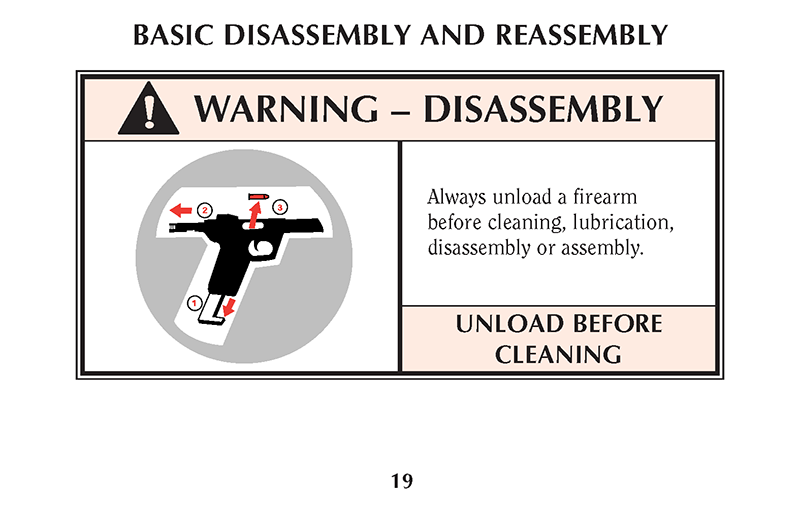 BASIC DISASSEMBLY AND REASSEMBLY

WARNING – DISASSEMBLY

2

3

1

Always unload a firearm before cleaning, lubrication, disassembly or assembly.

UNLOAD BEFORE CLEANING

19